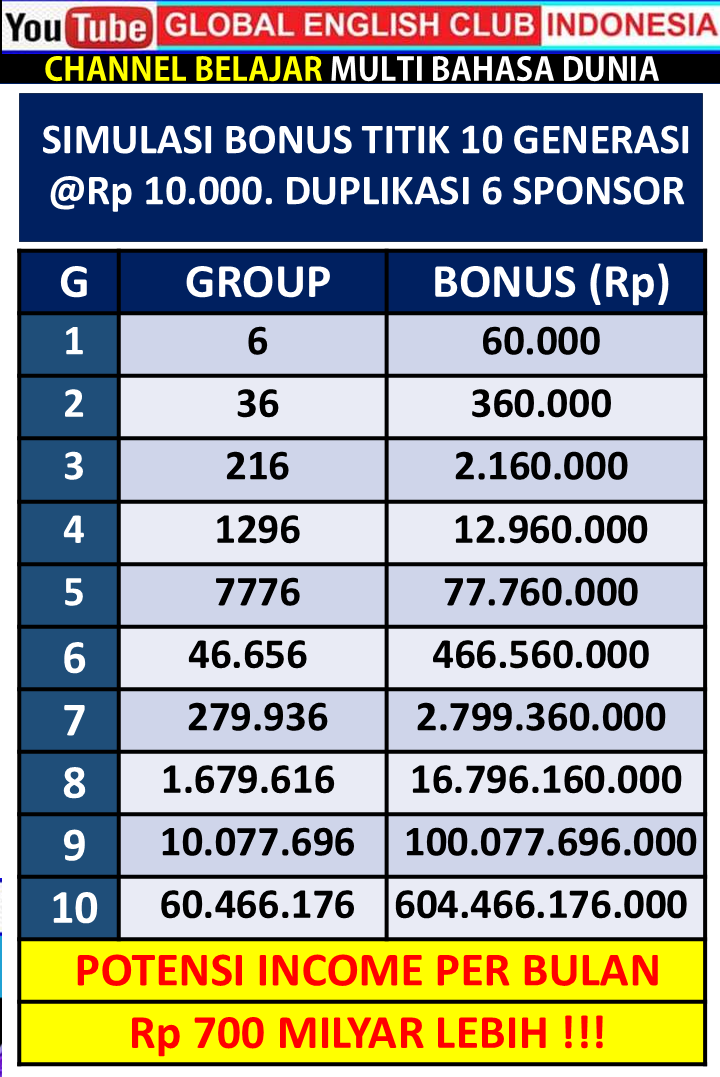 YouTube GLOBAL ENGLISH CLUB INDONESIA
CHANNEL BELAJAR MULTI BAHASA DUNIA

SIMULASI BONUS TITIK 10 GENERASI @Rp 10.000. DUPLIKASI 6 SPONSOR

| G | GROUP | BONUS (Rp) |
|---|---|---|
| 1 | 6 | 60.000 |
| 2 | 36 | 360.000 |
| 3 | 216 | 2.160.000 |
| 4 | 1296 | 12.960.000 |
| 5 | 7776 | 77.760.000 |
| 6 | 46.656 | 466.560.000 |
| 7 | 279.936 | 2.799.360.000 |
| 8 | 1.679.616 | 16.796.160.000 |
| 9 | 10.077.696 | 100.077.696.000 |
| 10 | 60.466.176 | 604.466.176.000 |

POTENSI INCOME PER BULAN
Rp 700 MILYAR LEBIH !!!